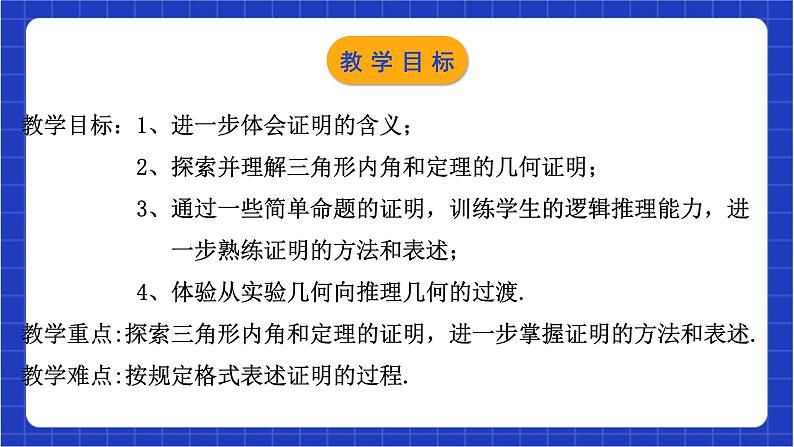 教学目标

教学目标：1、进一步体会证明的含义；

2、探索并理解三角形内角和定理的几何证明；

3、通过一些简单命题的证明，训练学生的逻辑推理能力，进一步熟练证明的方法和表述；

4、体验从实验几何向推理几何的过渡.

教学重点:探索三角形内角和定理的证明，进一步掌握证明的方法和表述.

教学难点:按规定格式表述证明的过程.